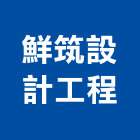 鮮筑設
計工程